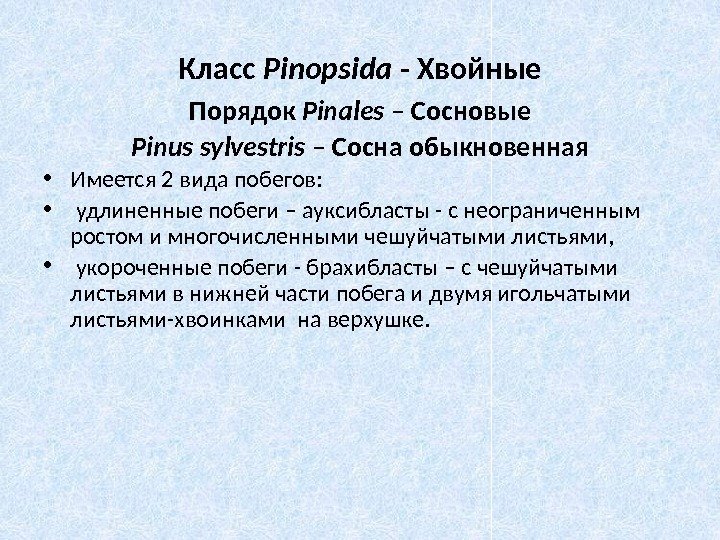 Класс Pinopsida - Хвойные

Порядок Pinales – Сосновые

Pinus sylvestris – Сосна обыкновенная

• Имеется 2 вида побегов:

• удлиненные побеги – ауксибласты - с неограниченным ростом и многочисленными чешуйчатыми листьями,

• укороченные побеги - брахибласты – с чешуйчатыми листьями в нижней части побега и двумя игольчатыми листьями-хвоинками на верхушке.